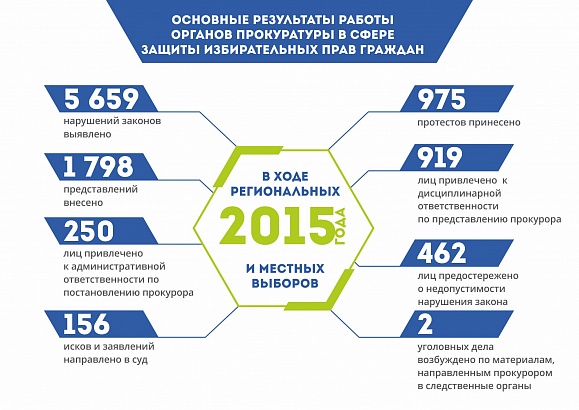 ОСНОВНЫЕ РЕЗУЛЬТАТЫ РАБОТЫ ОРГАНОВ ПРОКУРАТУРЫ В СФЕРЕ ЗАЩИТЫ ИЗБИРАТЕЛЬНЫХ ПРАВ ГРАЖДАН

5 659
нарушений законов выявлено

1 798
представлений внесено

250
лиц привлечено к административной ответственности по постановлению прокурора

156
исков и заявлений направлено в суд

В ХОДЕ РЕГИОНАЛЬНЫХ
2015 ГОДА
И МЕСТНЫХ ВЫБОРОВ

975
протестов принесено

919
лиц привлечено к дисциплинарной ответственности по представлению прокурора

462
лиц предостережено о недопустимости нарушения закона

2
уголовных дела возбуждено по материалам, направленным прокурором в следственные органы